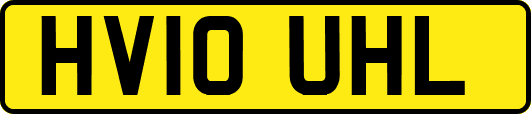 HV10 UHL